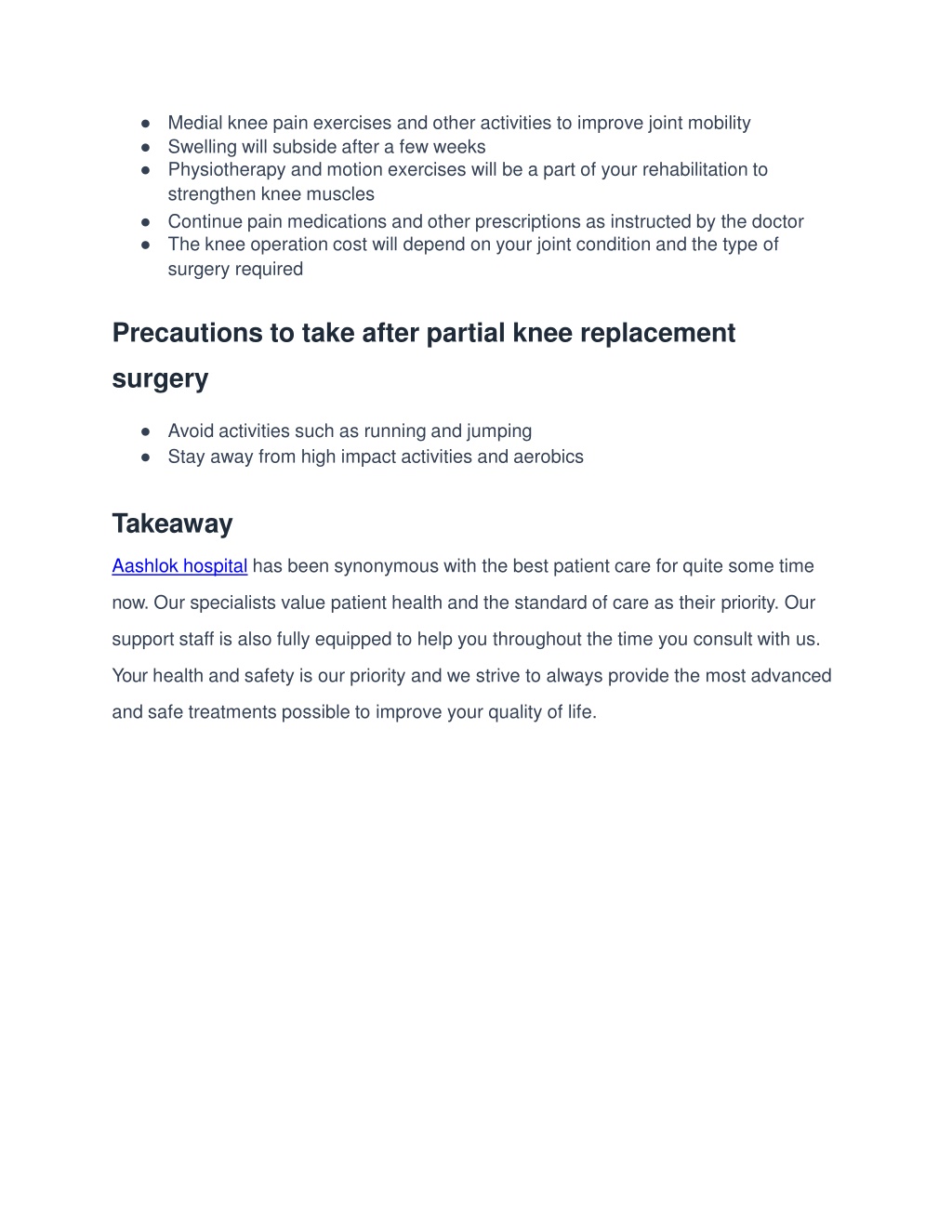 ● Medial knee pain exercises and other activities to improve joint mobility
● Swelling will subside after a few weeks
● Physiotherapy and motion exercises will be a part of your rehabilitation to strengthen knee muscles
● Continue pain medications and other prescriptions as instructed by the doctor
● The knee operation cost will depend on your joint condition and the type of surgery required

Precautions to take after partial knee replacement surgery

● Avoid activities such as running and jumping
● Stay away from high impact activities and aerobics

Takeaway

Aashlok hospital has been synonymous with the best patient care for quite some time now. Our specialists value patient health and the standard of care as their priority. Our support staff is also fully equipped to help you throughout the time you consult with us. Your health and safety is our priority and we strive to always provide the most advanced and safe treatments possible to improve your quality of life.